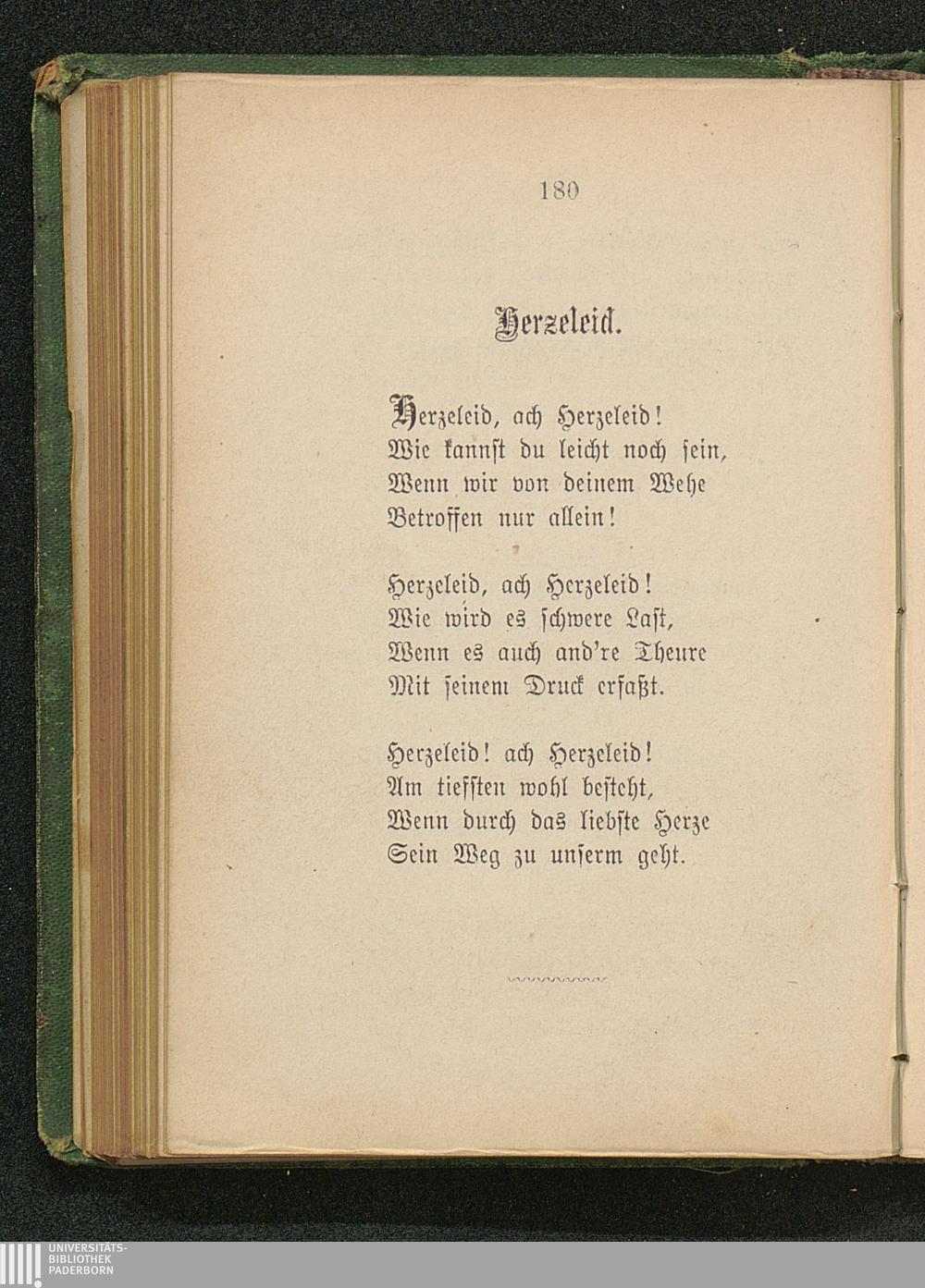 180

Herzeleid.

Herzeleid, ach Herzeleid!
Wie kannst du leicht noch sein,
Wenn wir von deinem Wehe
Betroffen nur allein!

Herzeleid, ach Herzeleid!
Wie wird es schwere Last,
Wenn es auch and're Theure
Mit seinem Druck erfaßt.

Herzeleid! ach Herzeleid!
Am tiefsten wohl besteht,
Wenn durch das liebste Herze
Sein Weg zu unserm geht.

UNIVERSITÄTS-
BIBLIOTHEK
PADERBORN